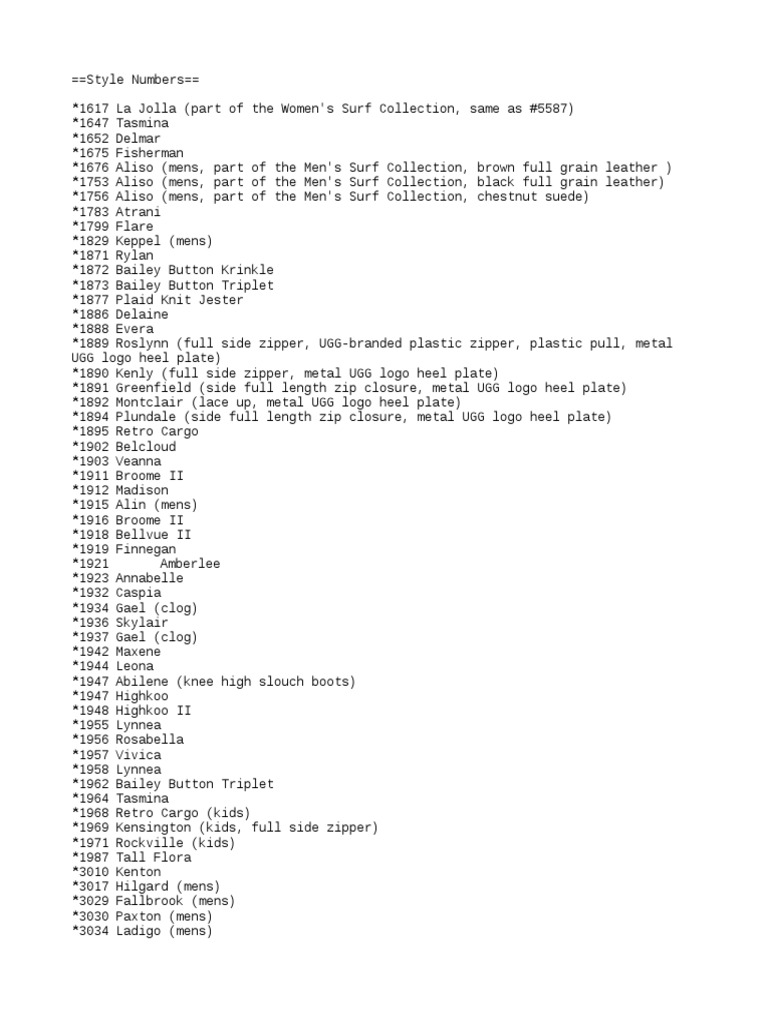 ==Style Numbers==

*1617 La Jolla (part of the Women's Surf Collection, same as #5587)
*1647 Tasmina
*1652 Delmar
*1675 Fisherman
*1676 Aliso (mens, part of the Men's Surf Collection, brown full grain leather )
*1753 Aliso (mens, part of the Men's Surf Collection, black full grain leather)
*1756 Aliso (mens, part of the Men's Surf Collection, chestnut suede)
*1783 Atrani
*1799 Flare
*1829 Keppel (mens)
*1871 Rylan
*1872 Bailey Button Krinkle
*1873 Bailey Button Triplet
*1877 Plaid Knit Jester
*1886 Delaine
*1888 Evera
*1889 Roslynn (full side zipper, UGG-branded plastic zipper, plastic pull, metal UGG logo heel plate)
*1890 Kenly (full side zipper, metal UGG logo heel plate)
*1891 Greenfield (side full length zip closure, metal UGG logo heel plate)
*1892 Montclair (lace up, metal UGG logo heel plate)
*1894 Plundale (side full length zip closure, metal UGG logo heel plate)
*1895 Retro Cargo
*1902 Belcloud
*1903 Veanna
*1911 Broome II
*1912 Madison
*1915 Alin (mens)
*1916 Broome II
*1918 Bellvue II
*1919 Finnegan
*1921 Amberlee
*1923 Annabelle
*1932 Caspia
*1934 Gael (clog)
*1936 Skylair
*1937 Gael (clog)
*1942 Maxene
*1944 Leona
*1947 Abilene (knee high slouch boots)
*1947 Highkoo
*1948 Highkoo II
*1955 Lynnea
*1956 Rosabella
*1957 Vivica
*1958 Lynnea
*1962 Bailey Button Triplet
*1964 Tasmina
*1968 Retro Cargo (kids)
*1969 Kensington (kids, full side zipper)
*1971 Rockville (kids)
*1987 Tall Flora
*3010 Kenton
*3017 Hilgard (mens)
*3029 Fallbrook (mens)
*3030 Paxton (mens)
*3034 Ladigo (mens)